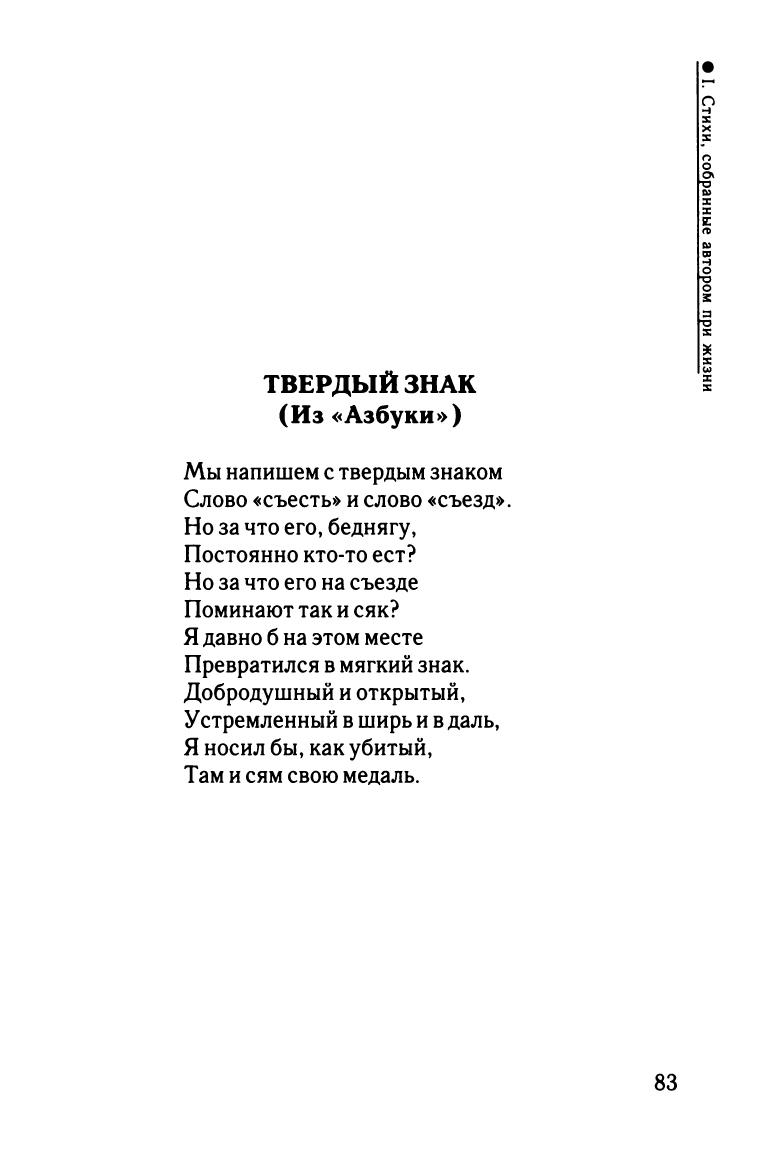 ● I. Стихи, собранные автором при жизни

ТВЕРДЫЙ ЗНАК
(Из «Азбуки»)

Мы напишем с твердым знаком
Слово «съесть» и слово «съезд».
Но за что его, беднягу,
Постоянно кто-то ест?
Но за что его на съезде
Поминают так и сяк?
Я давно б на этом месте
Превратился в мягкий знак.
Добродушный и открытый,
Устремленный в ширь и в даль,
Я носил бы, как убитый,
Там и сям свою медаль.

83